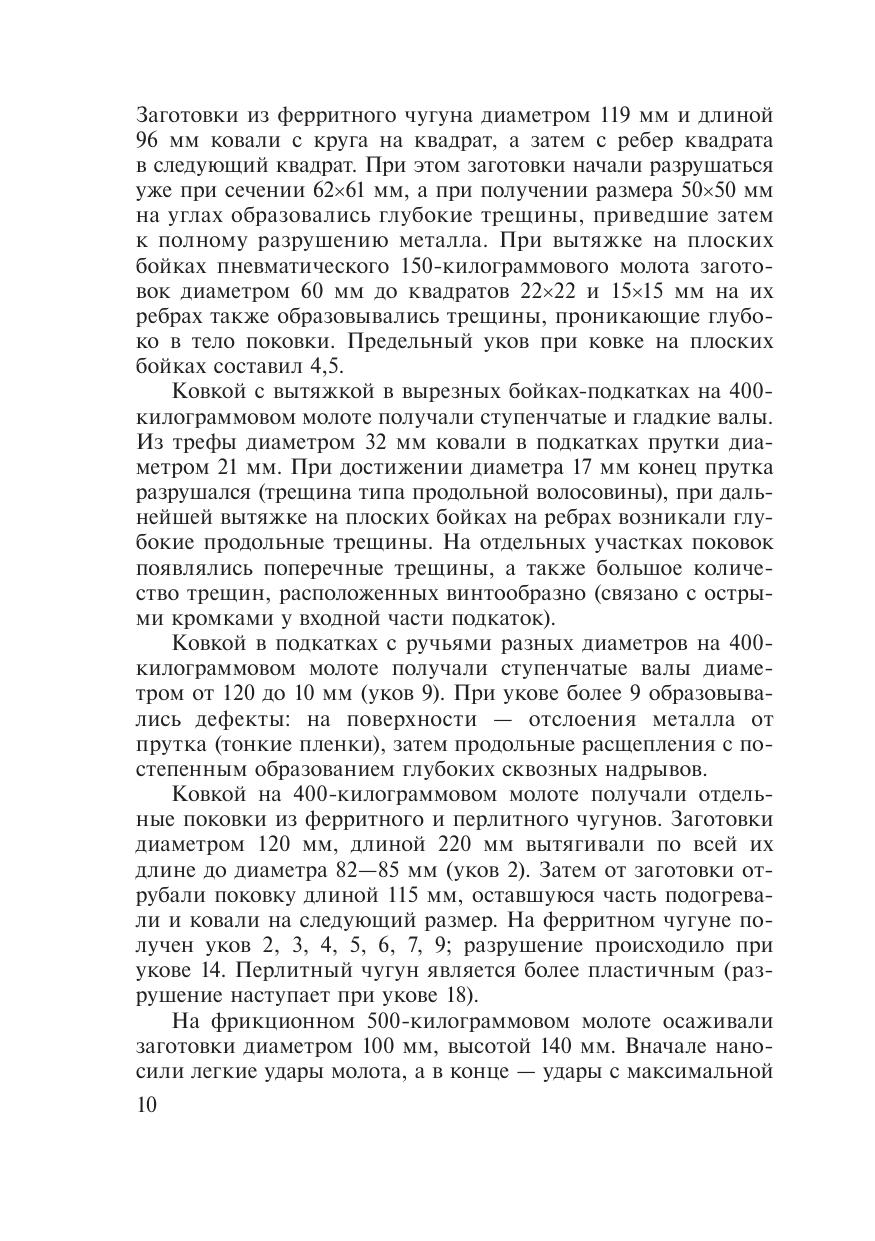 Заготовки из ферритного чугуна диаметром 119 мм и длиной 96 мм ковали с круга на квадрат, а затем с ребер квадрата в следующий квадрат. При этом заготовки начали разрушаться уже при сечении 62×61 мм, а при получении размера 50×50 мм на углах образовались глубокие трещины, приведшие затем к полному разрушению металла. При вытяжке на плоских бойках пневматического 150-килограммового молота заготовок диаметром 60 мм до квадратов 22×22 и 15×15 мм на их ребрах также образовывались трещины, проникающие глубоко в тело поковки. Предельный уков при ковке на плоских бойках составил 4,5.

Ковкой с вытяжкой в вырезных бойках-подкатках на 400-килограммовом молоте получали ступенчатые и гладкие валы. Из трефы диаметром 32 мм ковали в подкатках прутки диаметром 21 мм. При достижении диаметра 17 мм конец прутка разрушался (трещина типа продольной волосовины), при дальнейшей вытяжке на плоских бойках на ребрах возникали глубокие продольные трещины. На отдельных участках поковок появлялись поперечные трещины, а также большое количество трещин, расположенных винтообразно (связано с острыми кромками у входной части подкаток).

Ковкой в подкатках с ручьями разных диаметров на 400-килограммовом молоте получали ступенчатые валы диаметром от 120 до 10 мм (уков 9). При укове более 9 образовывались дефекты: на поверхности — отслоения металла от прутка (тонкие пленки), затем продольные расщепления с постепенным образованием глубоких сквозных надрывов.

Ковкой на 400-килограммовом молоте получали отдельные поковки из ферритного и перлитного чугунов. Заготовки диаметром 120 мм, длиной 220 мм вытягивали по всей их длине до диаметра 82—85 мм (уков 2). Затем от заготовки отрубали поковку длиной 115 мм, оставшуюся часть подогревали и ковали на следующий размер. На ферритном чугуне получен уков 2, 3, 4, 5, 6, 7, 9; разрушение происходило при укове 14. Перлитный чугун является более пластичным (разрушение наступает при укове 18).

На фрикционном 500-килограммовом молоте осаживали заготовки диаметром 100 мм, высотой 140 мм. Вначале наносили легкие удары молота, а в конце — удары с максимальной

10